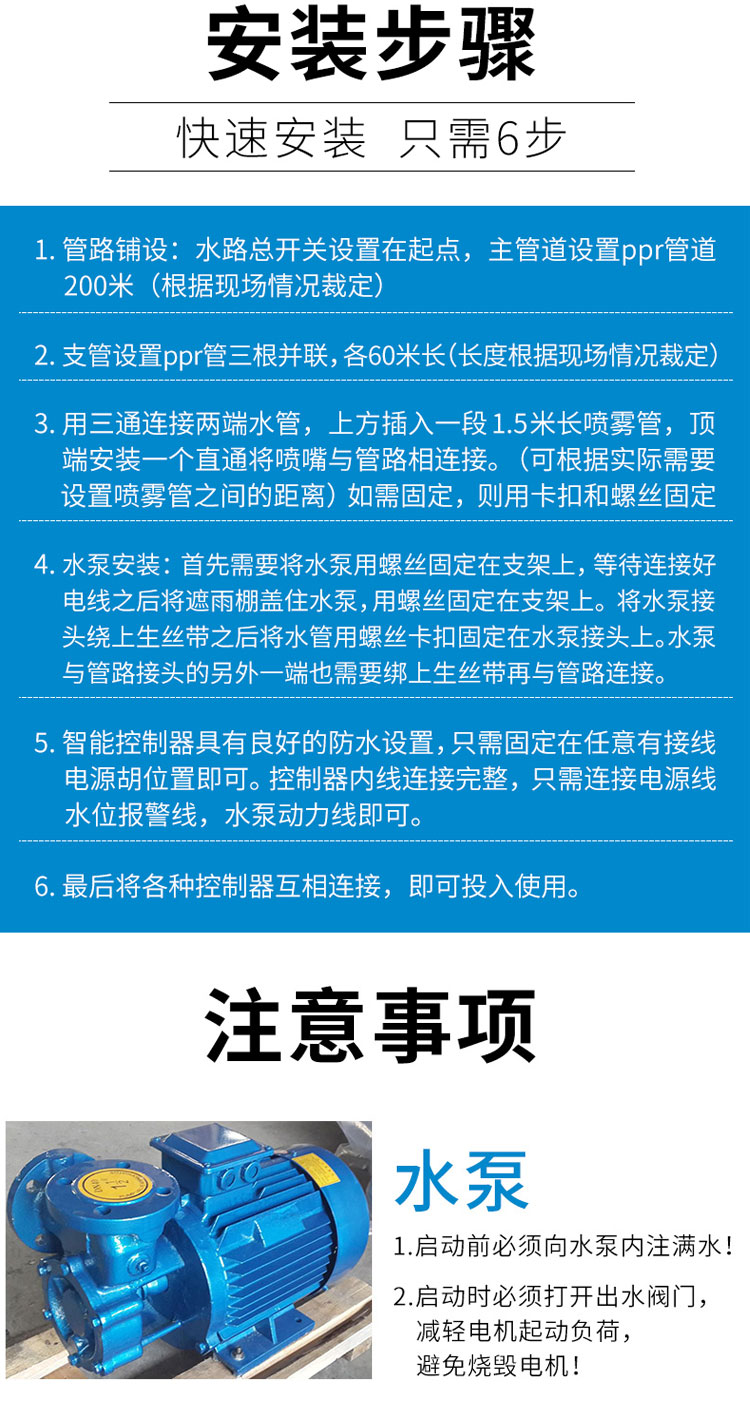 安装步骤

快速安装 只需6步

1. 管路铺设：水路总开关设置在起点，主管道设置ppr管道200米（根据现场情况裁定）

2. 支管设置ppr管三根并联，各60米长（长度根据现场情况裁定）

3. 用三通连接两端水管，上方插入一段1.5米长喷雾管，顶端安装一个直通将喷嘴与管路相连接。（可根据实际需要设置喷雾管之间的距离）如需固定，则用卡扣和螺丝固定

4. 水泵安装：首先需要将水泵用螺丝固定在支架上，等待连接好电线之后将遮雨棚盖住水泵，用螺丝固定在支架上。将水泵接头绕上生丝带之后将水管用螺丝卡扣固定在水泵接头上。水泵与管路接头的另外一端也需要绑上生丝带再与管路连接。

5. 智能控制器具有良好的防水设置，只需固定在任意有接线电源胡位置即可。控制器内线连接完整，只需连接电源线水位报警线，水泵动力线即可。

6. 最后将各种控制器互相连接，即可投入使用。

注意事项

水泵

1.启动前必须向水泵内注满水！

2.启动时必须打开出水阀门，减轻电机起动负荷，避免烧毁电机！